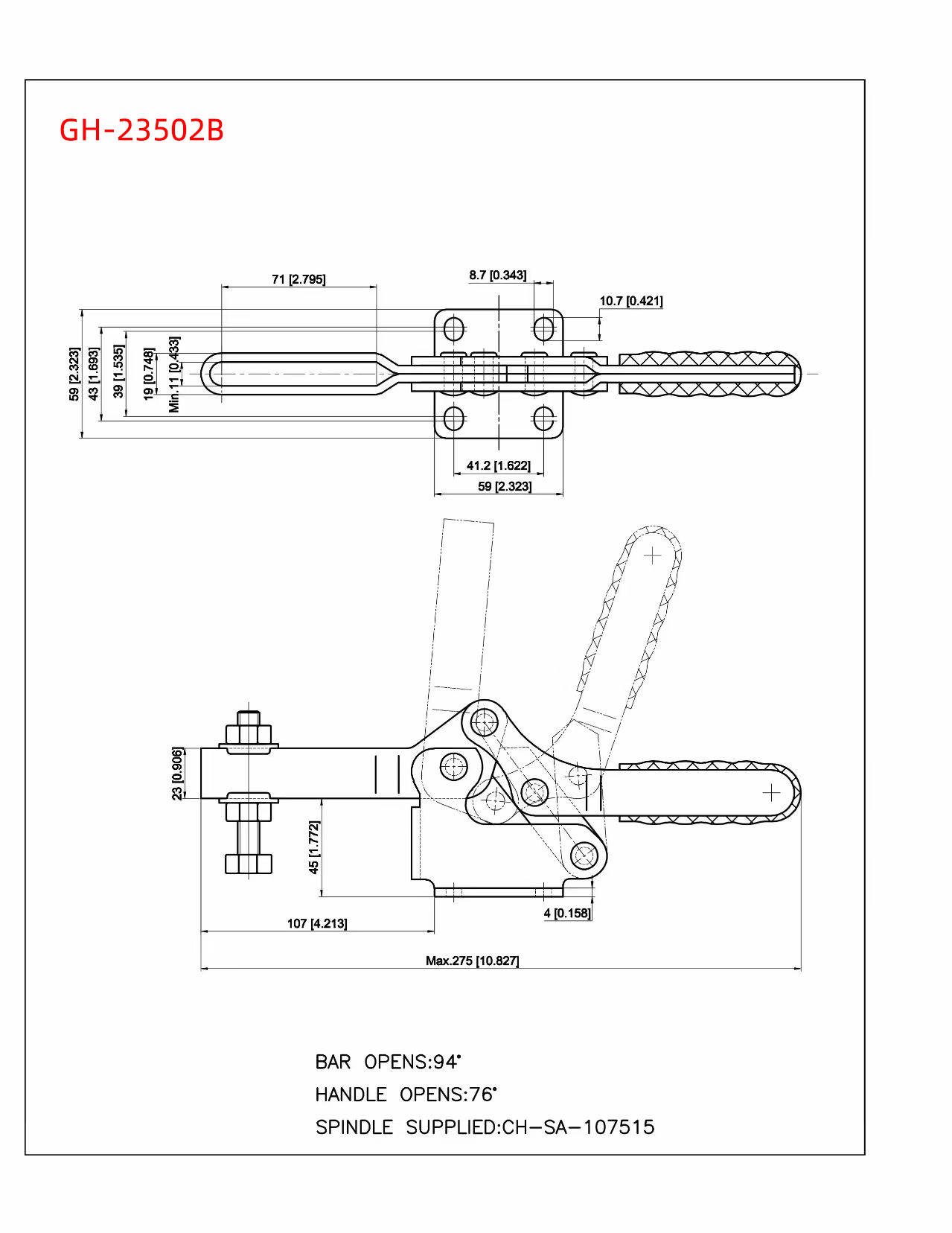 GH-23502B

71 [2.795]

8.7 [0.343]

10.7 [0.421]

59 [2.323]

43 [1.693]

39 [1.535]

19 [0.748]

Min.11 [0.433]

41.2 [1.622]

59 [2.323]

23 [0.906]

45 [1.772]

4 [0.158]

107 [4.213]

Max.275 [10.827]

BAR OPENS:94°

HANDLE OPENS:76°

SPINDLE SUPPLIED:CH-SA-107515